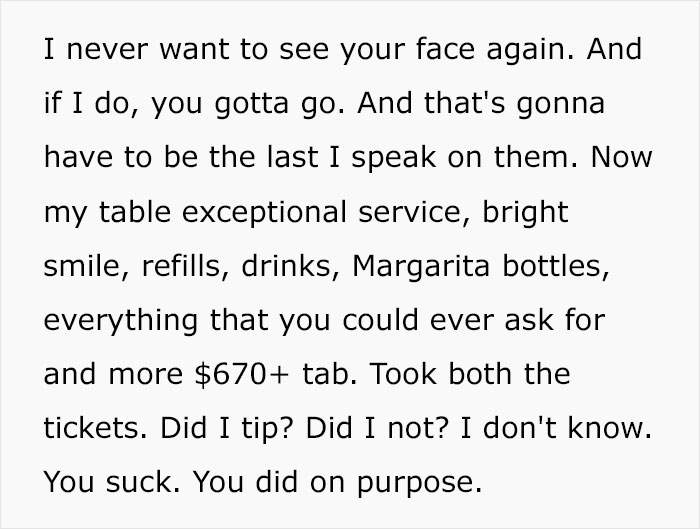 I never want to see your face again. And if I do, you gotta go. And that's gonna have to be the last I speak on them. Now my table exceptional service, bright smile, refills, drinks, Margarita bottles, everything that you could ever ask for and more \$670+ tab. Took both the tickets. Did I tip? Did I not? I don't know. You suck. You did on purpose.